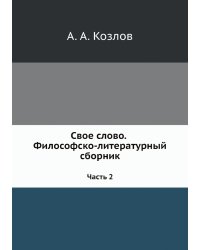 А. А. Козлов

Свое слово. Философско-литературный сборник

Часть 2